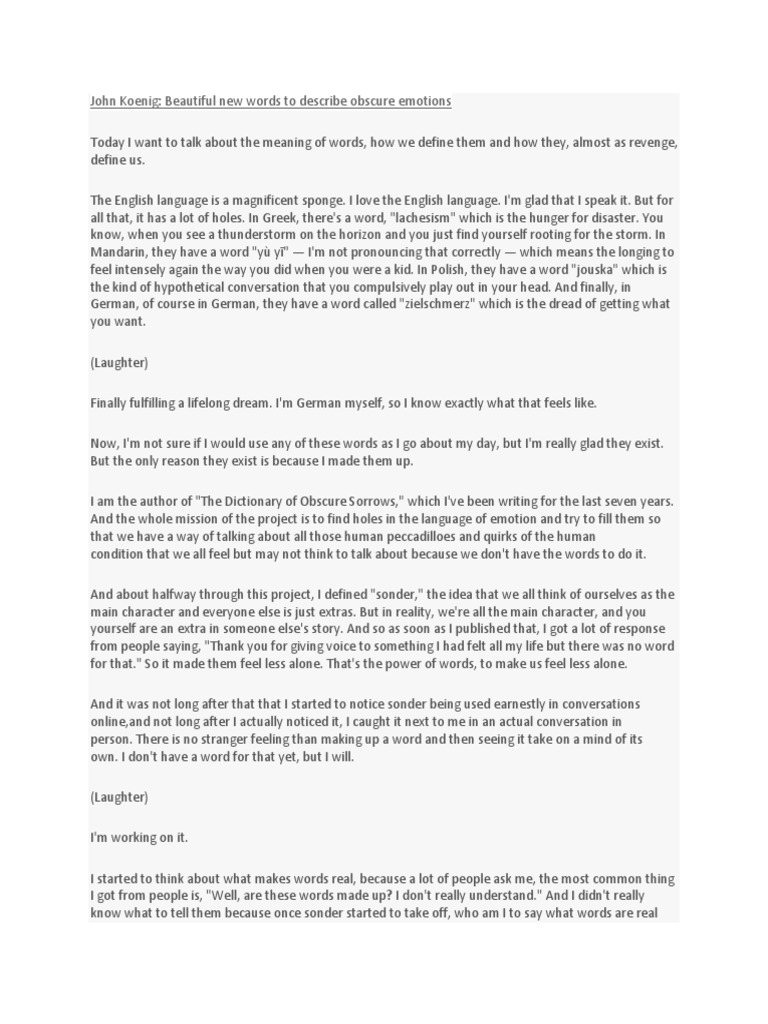 John Koenig: Beautiful new words to describe obscure emotions

Today I want to talk about the meaning of words, how we define them and how they, almost as revenge, define us.

The English language is a magnificent sponge. I love the English language. I'm glad that I speak it. But for all that, it has a lot of holes. In Greek, there's a word, "lachesism" which is the hunger for disaster. You know, when you see a thunderstorm on the horizon and you just find yourself rooting for the storm. In Mandarin, they have a word "yù yī" — I'm not pronouncing that correctly — which means the longing to feel intensely again the way you did when you were a kid. In Polish, they have a word "jouska" which is the kind of hypothetical conversation that you compulsively play out in your head. And finally, in German, of course in German, they have a word called "zielschmerz" which is the dread of getting what you want.

(Laughter)

Finally fulfilling a lifelong dream. I'm German myself, so I know exactly what that feels like.

Now, I'm not sure if I would use any of these words as I go about my day, but I'm really glad they exist. But the only reason they exist is because I made them up.

I am the author of "The Dictionary of Obscure Sorrows," which I've been writing for the last seven years. And the whole mission of the project is to find holes in the language of emotion and try to fill them so that we have a way of talking about all those human peccadilloes and quirks of the human condition that we all feel but may not think to talk about because we don't have the words to do it.

And about halfway through this project, I defined "sonder," the idea that we all think of ourselves as the main character and everyone else is just extras. But in reality, we're all the main character, and you yourself are an extra in someone else's story. And so as soon as I published that, I got a lot of response from people saying, "Thank you for giving voice to something I had felt all my life but there was no word for that." So it made them feel less alone. That's the power of words, to make us feel less alone.

And it was not long after that that I started to notice sonder being used earnestly in conversations online,and not long after I actually noticed it, I caught it next to me in an actual conversation in person. There is no stranger feeling than making up a word and then seeing it take on a mind of its own. I don't have a word for that yet, but I will.

(Laughter)

I'm working on it.

I started to think about what makes words real, because a lot of people ask me, the most common thing I got from people is, "Well, are these words made up? I don't really understand." And I didn't really know what to tell them because once sonder started to take off, who am I to say what words are real